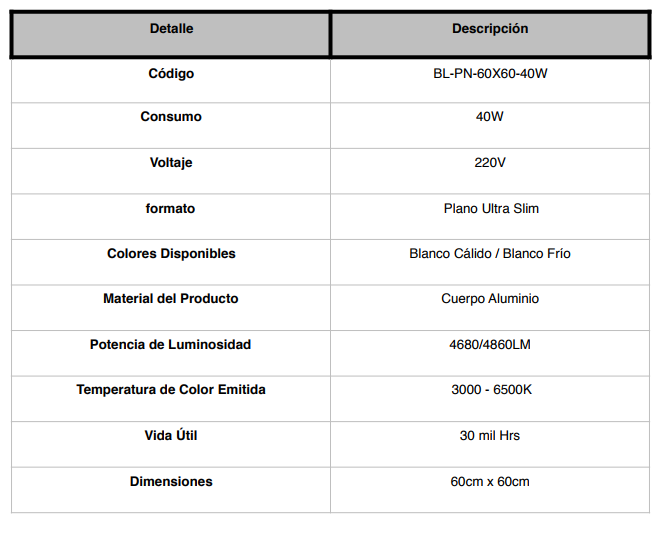 | Detalle | Descripción |
|---|---|
| Código | BL-PN-60X60-40W |
| Consumo | 40W |
| Voltaje | 220V |
| formato | Plano Ultra Slim |
| Colores Disponibles | Blanco Cálido / Blanco Frío |
| Material del Producto | Cuerpo Aluminio |
| Potencia de Luminosidad | 4680/4860LM |
| Temperatura de Color Emitida | 3000 - 6500K |
| Vida Útil | 30 mil Hrs |
| Dimensiones | 60cm x 60cm |